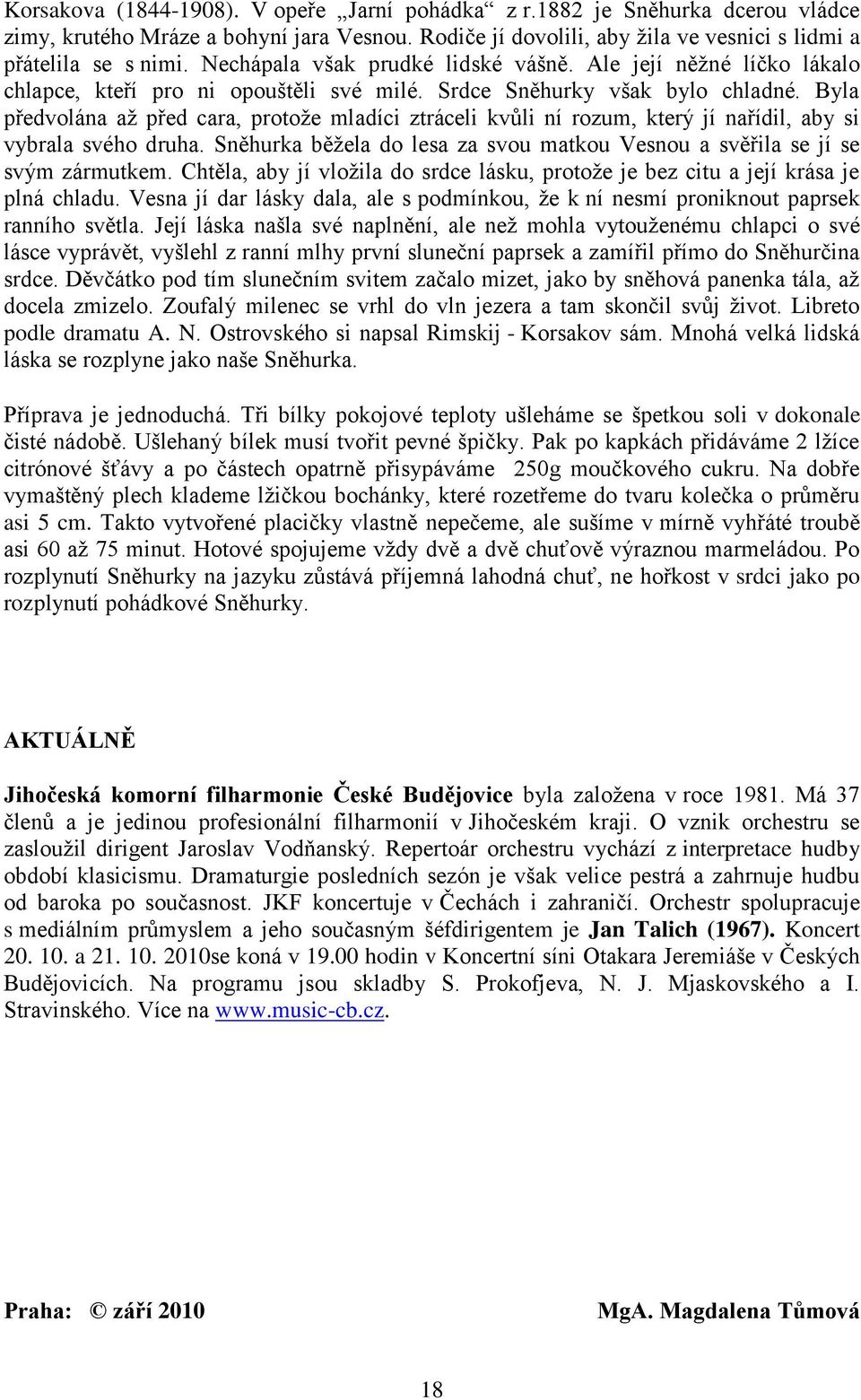 Korsakova (1844-1908). V opeře „Jarní pohádka“ z r.1882 je Sněhurka dcerou vládce zimy, krutého Mráze a bohyní jara Vesnou. Rodiče jí dovolili, aby žila ve vesnici s lidmi a přátelila se s nimi. Nechápala však prudké lidské vášně. Ale její něžné líčko lákalo chlapce, kteří pro ni opouštěli své milé. Srdce Sněhurky však bylo chladné. Byla předvolána až před cara, protože mladíci ztráceli kvůli ní rozum, který jí nařídil, aby si vybrala svého druha. Sněhurka běžela do lesa za svou matkou Vesnou a svěřila se jí se svým zármutkem. Chtěla, aby jí vložila do srdce lásku, protože je bez citu a její krása je plná chladu. Vesna jí dar lásky dala, ale s podmínkou, že k ní nesmí proniknout paprsek ranního světla. Její láska našla své naplnění, ale než mohla vytouženému chlapci o své lásce vyprávět, vyšlehl z ranní mlhy první sluneční paprsek a zamířil přímo do Sněhurčina srdce. Děvčátko pod tím slunečním svitem začalo mizet, jako by sněhová panenka tála, až docela zmizelo. Zoufalý milenec se vrhl do vln jezera a tam skončil svůj život. Libreto podle dramatu A. N. Ostrovského si napsal Rimskij - Korsakov sám. Mnohá velká lidská láska se rozplyne jako naše Sněhurka.

Příprava je jednoduchá. Tři bílky pokojové teploty ušleháme se špetkou soli v dokonale čisté nádobě. Ušlehaný bílek musí tvořit pevné špičky. Pak po kapkách přidáváme 2 lžíce citrónové šťávy a po částech opatrně přisypáváme 250g moučkového cukru. Na dobře vymaštěný plech klademe lžičkou bochánky, které rozetřeme do tvaru kolečka o průměru asi 5 cm. Takto vytvořené placičky vlastně nepečeme, ale sušíme v mírně vyhřáté troubě asi 60 až 75 minut. Hotové spojujeme vždy dvě a dvě chuťově výraznou marmeládou. Po rozplynutí Sněhurky na jazyku zůstává příjemná lahodná chuť, ne hořkost v srdci jako po rozplynutí pohádkové Sněhurky.

AKTUÁLNĚ

Jihočeská komorní filharmonie České Budějovice byla založena v roce 1981. Má 37 členů a je jedinou profesionální filharmonií v Jihočeském kraji. O vznik orchestru se zasloužil dirigent Jaroslav Vodňanský. Repertoár orchestru vychází z interpretace hudby období klasicismu. Dramaturgie posledních sezón je však velice pestrá a zahrnuje hudbu od baroka po současnost. JKF koncertuje v Čechách i zahraničí. Orchestr spolupracuje s mediálním průmyslem a jeho současným šéfdirigentem je Jan Talich (1967). Koncert 20. 10. a 21. 10. 2010se koná v 19.00 hodin v Koncertní síni Otakara Jeremiáše v Českých Budějovicích. Na programu jsou skladby S. Prokofjeva, N. J. Mjaskovského a I. Stravinského. Více na www.music-cb.cz.

Praha: © září 2010 MgA. Magdalena Tůmová

18